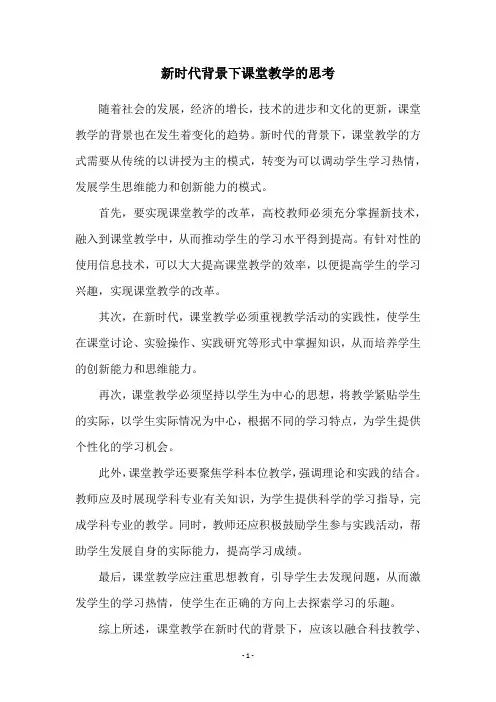 新时代背景下课堂教学的思考

随着社会的发展，经济的增长，技术的进步和文化的更新，课堂教学的背景也在发生着变化的趋势。新时代的背景下，课堂教学的方式需要从传统的以讲授为主的模式，转变为可以调动学生学习热情，发展学生思维能力和创新能力的模式。

首先，要实现课堂教学的改革，高校教师必须充分掌握新技术，融入到课堂教学中，从而推动学生的学习水平得到提高。有针对性的使用信息技术，可以大大提高课堂教学的效率，以便提高学生的学习兴趣，实现课堂教学的改革。

其次，在新时代，课堂教学必须重视教学活动的实践性，使学生在课堂讨论、实验操作、实践研究等形式中掌握知识，从而培养学生的创新能力和思维能力。

再次，课堂教学必须坚持以学生为中心的思想，将教学紧贴学生的实际，以学生实际情况为中心，根据不同的学习特点，为学生提供个性化的学习机会。

此外，课堂教学还要聚焦学科本位教学，强调理论和实践的结合。教师应及时展现学科专业有关知识，为学生提供科学的学习指导，完成学科专业的教学。同时，教师还应积极鼓励学生参与实践活动，帮助学生发展自身的实际能力，提高学习成绩。

最后，课堂教学应注重思想教育，引导学生去发现问题，从而激发学生的学习热情，使学生在正确的方向上去探索学习的乐趣。

综上所述，课堂教学在新时代的背景下，应该以融合科技教学、

- 1 -